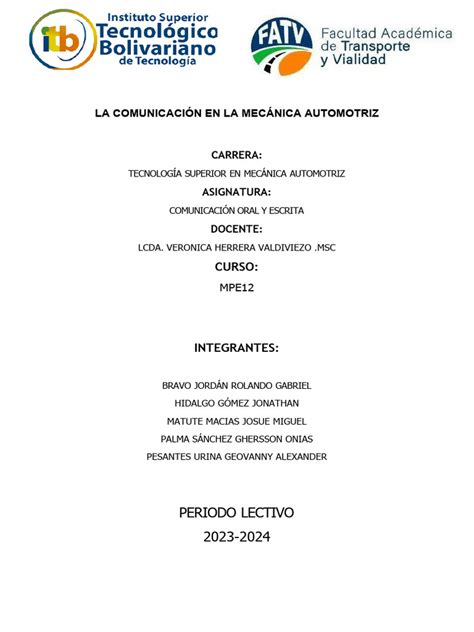 itb Instituto Superior Tecnológico Bolivariano de Tecnología

FATV Facultad Académica de Transporte y Vialidad

LA COMUNICACIÓN EN LA MECÁNICA AUTOMOTRIZ

CARRERA:
TECNOLOGÍA SUPERIOR EN MECÁNICA AUTOMOTRIZ

ASIGNATURA:
COMUNICACIÓN ORAL Y ESCRITA

DOCENTE:
LCDA. VERONICA HERRERA VALDIVIEZO .MSC

CURSO:
MPE12

INTEGRANTES:

BRAVO JORDÁN ROLANDO GABRIEL
HIDALGO GÓMEZ JONATHAN
MATUTE MACIAS JOSUE MIGUEL
PALMA SÁNCHEZ GHERSSON ONIAS
PESANTES URINA GEOVANNY ALEXANDER

PERIODO LECTIVO
2023-2024